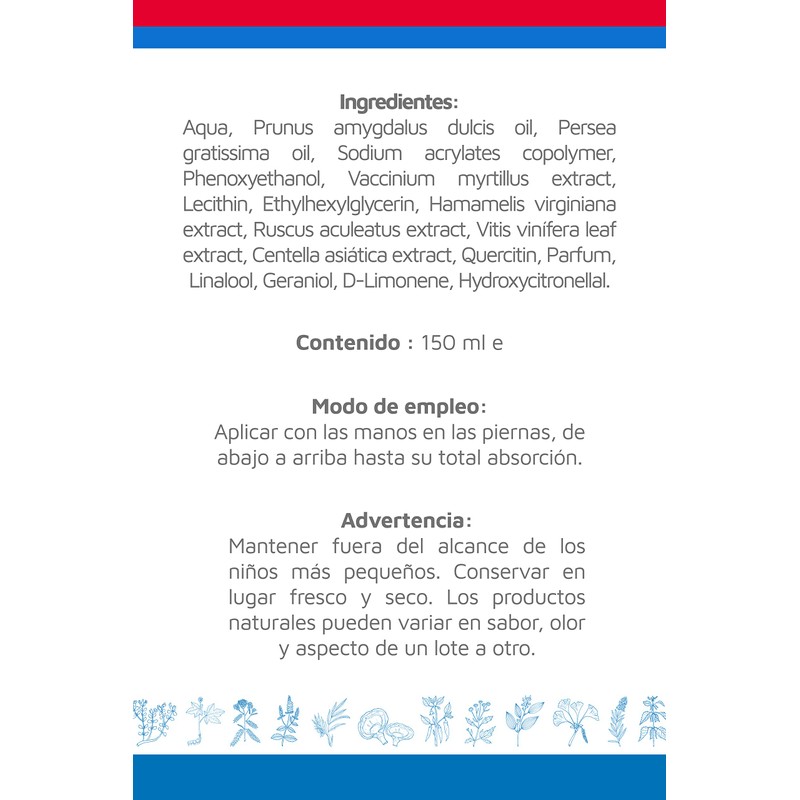 Ingredientes:
Aqua, Prunus amygdalus dulcis oil, Persea gratissima oil, Sodium acrylates copolymer, Phenoxyethanol, Vaccinium myrtillus extract, Lecithin, Ethylhexylglycerin, Hamamelis virginiana extract, Ruscus aculeatus extract, Vitis vinífera leaf extract, Centella asiática extract, Quercitin, Parfum, Linalool, Geraniol, D-Limonene, Hydroxycitronellal.

Contenido : 150 ml e

Modo de empleo:
Aplicar con las manos en las piernas, de abajo a arriba hasta su total absorción.

Advertencia:
Mantener fuera del alcance de los niños más pequeños. Conservar en lugar fresco y seco. Los productos naturales pueden variar en sabor, olor y aspecto de un lote a otro.